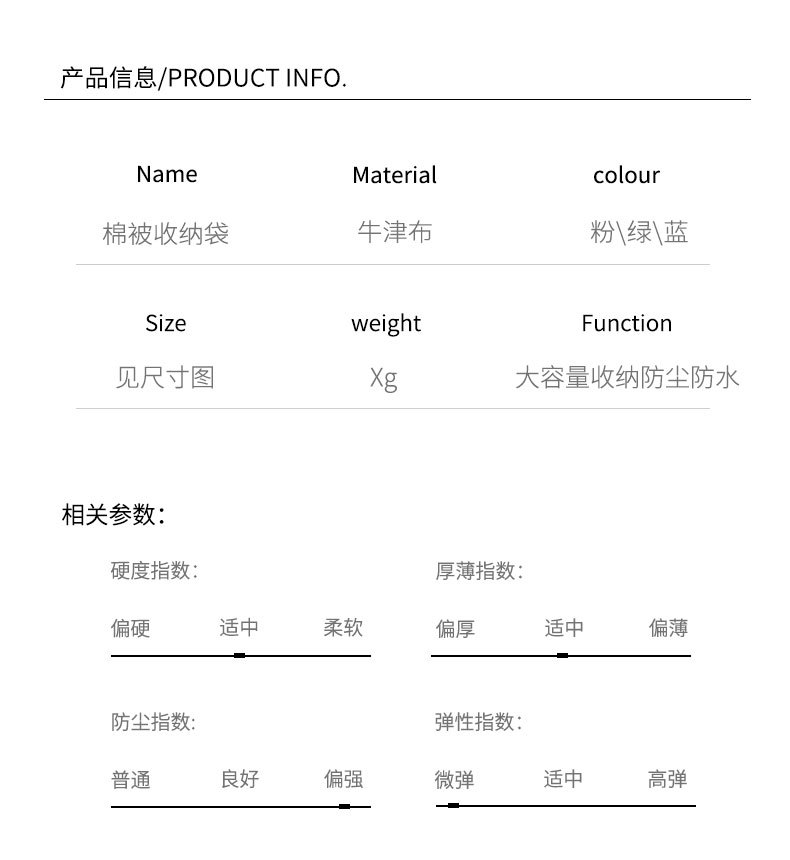 产品信息/PRODUCT INFO.

Name
棉被收纳袋

Material
牛津布

colour
粉\绿\蓝

Size
见尺寸图

weight
Xg

Function
大容量收纳防尘防水

相关参数:

硬度指数:
偏硬 适中 柔软

厚薄指数:
偏厚 适中 偏薄

防尘指数:
普通 良好 偏强

弹性指数:
微弹 适中 高弹